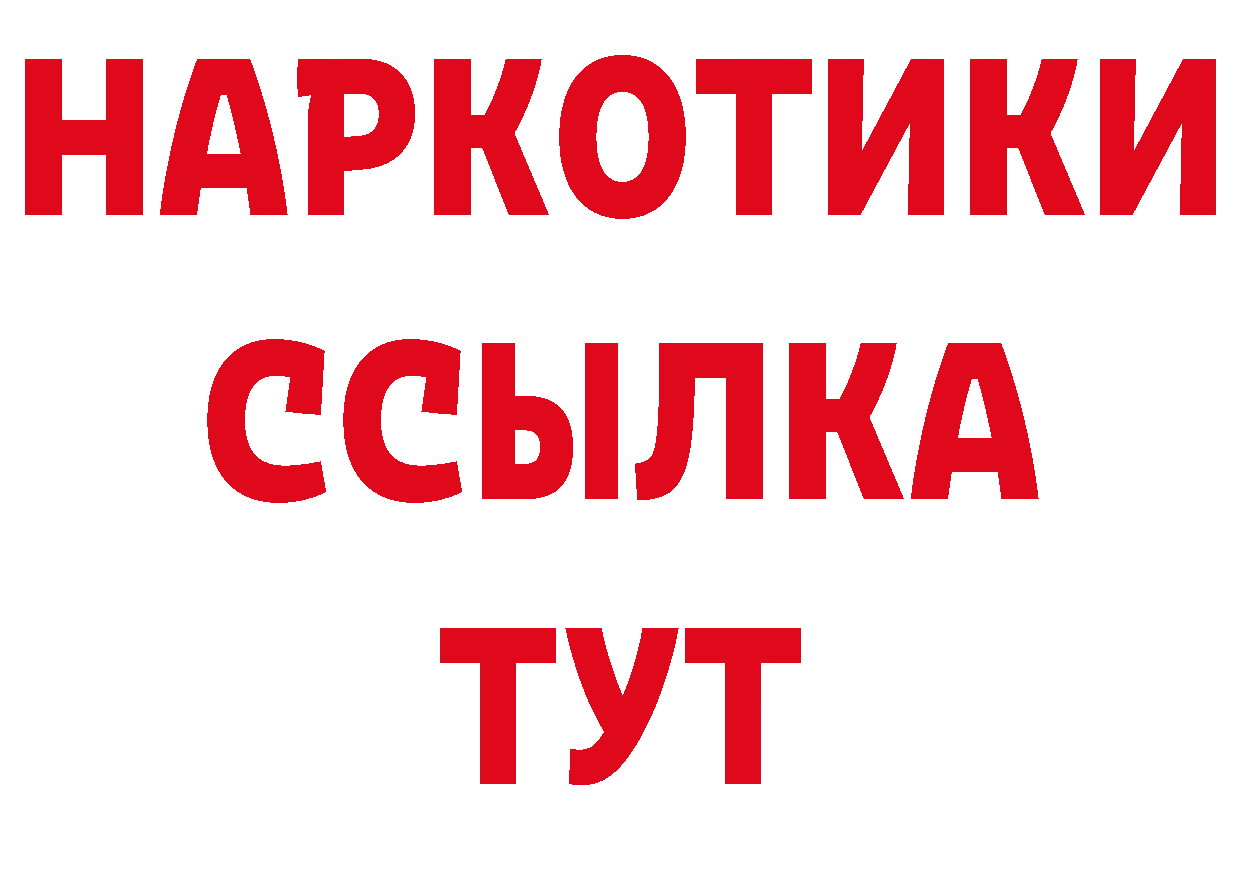 НАРКОТИКИ
ССЫЛКА
ТУТ